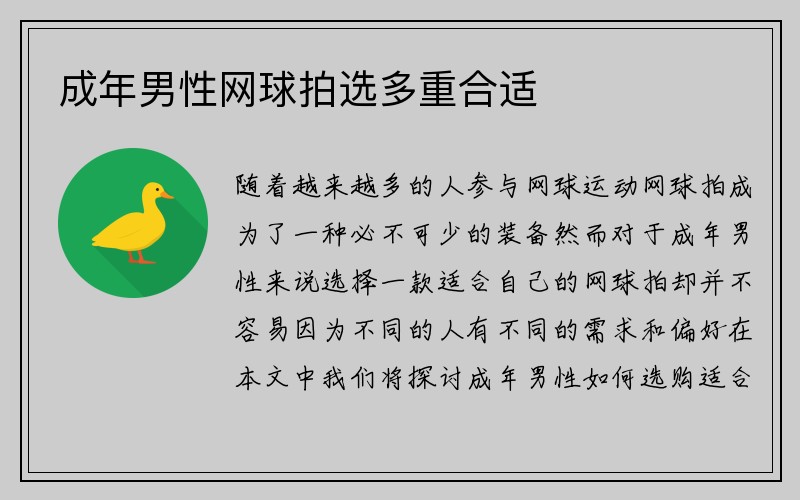 成年男性网球拍选多重合适

随着越来越多的人参与网球运动网球拍成为了一种必不可少的装备然而对于成年男性来说选择一款适合自己的网球拍却并不容易因为不同的人有不同的需求和偏好在本文中我们将探讨成年男性如何选购适合